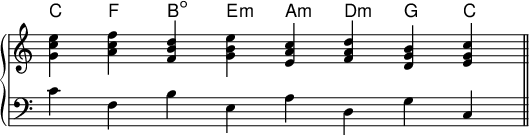 C F B° Em Am Dm G C